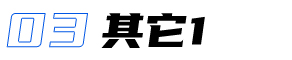 03 其它1